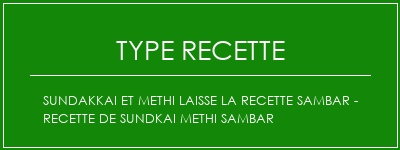 TYPE RECETTE

SUNDAKKAI ET METHI LAISSE LA RECETTE SAMBAR - RECETTE DE SUNDKAI METHI SAMBAR